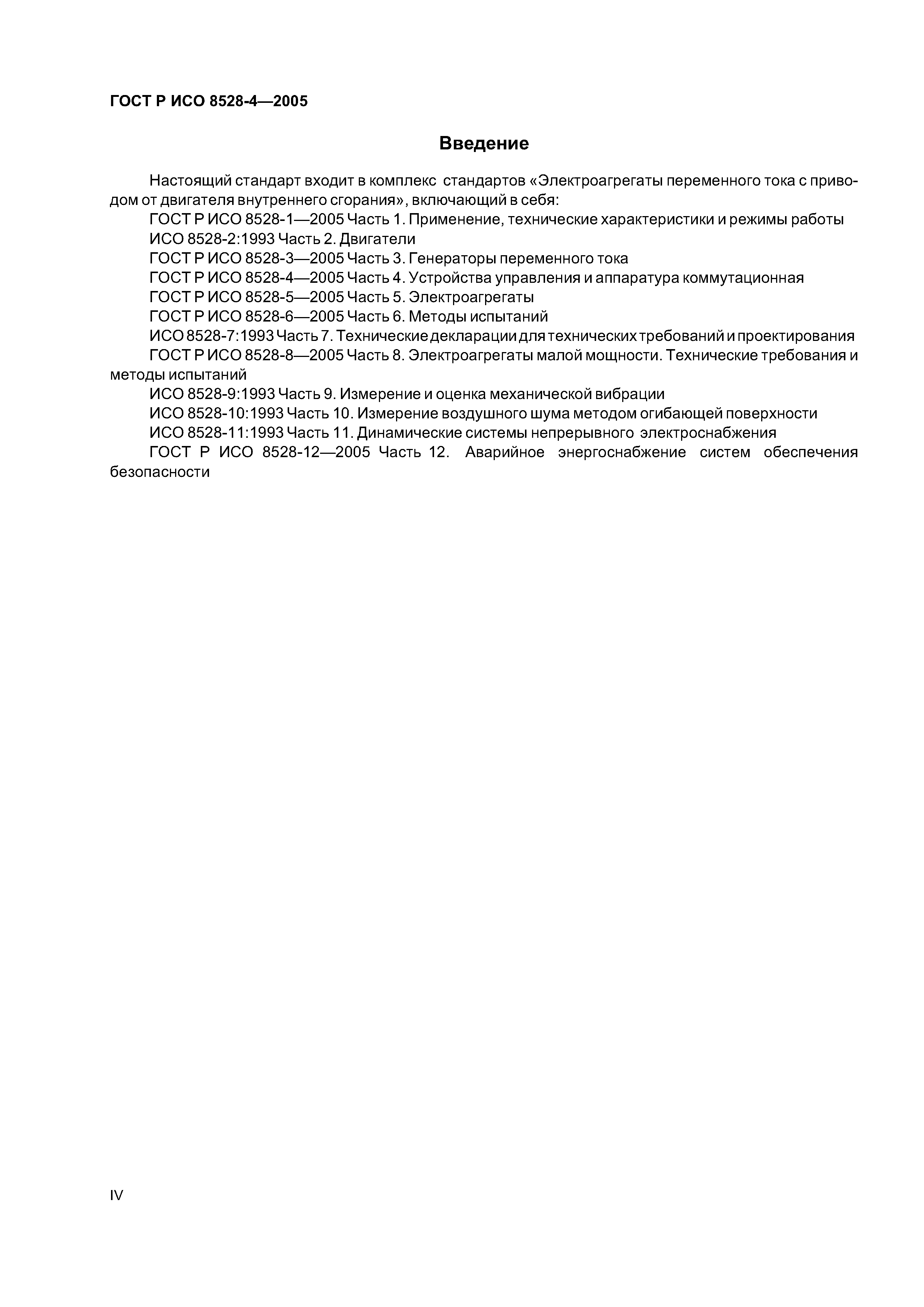 ГОСТ Р ИСО 8528-4—2005

Введение

Настоящий стандарт входит в комплекс стандартов «Электроагрегаты переменного тока с приводом от двигателя внутреннего сгорания», включающий в себя:

ГОСТ Р ИСО 8528-1—2005 Часть 1. Применение, технические характеристики и режимы работы

ИСО 8528-2:1993 Часть 2. Двигатели

ГОСТ Р ИСО 8528-3—2005 Часть 3. Генераторы переменного тока

ГОСТ Р ИСО 8528-4—2005 Часть 4. Устройства управления и аппаратура коммутационная

ГОСТ Р ИСО 8528-5—2005 Часть 5. Электроагрегаты

ГОСТ Р ИСО 8528-6—2005 Часть 6. Методы испытаний

ИСО 8528-7:1993 Часть 7. Технические декларации для технических требований и проектирования

ГОСТ Р ИСО 8528-8—2005 Часть 8. Электроагрегаты малой мощности. Технические требования и методы испытаний

ИСО 8528-9:1993 Часть 9. Измерение и оценка механической вибрации

ИСО 8528-10:1993 Часть 10. Измерение воздушного шума методом огибающей поверхности

ИСО 8528-11:1993 Часть 11. Динамические системы непрерывного электроснабжения

ГОСТ Р ИСО 8528-12—2005 Часть 12. Аварийное энергоснабжение систем обеспечения безопасности

IV